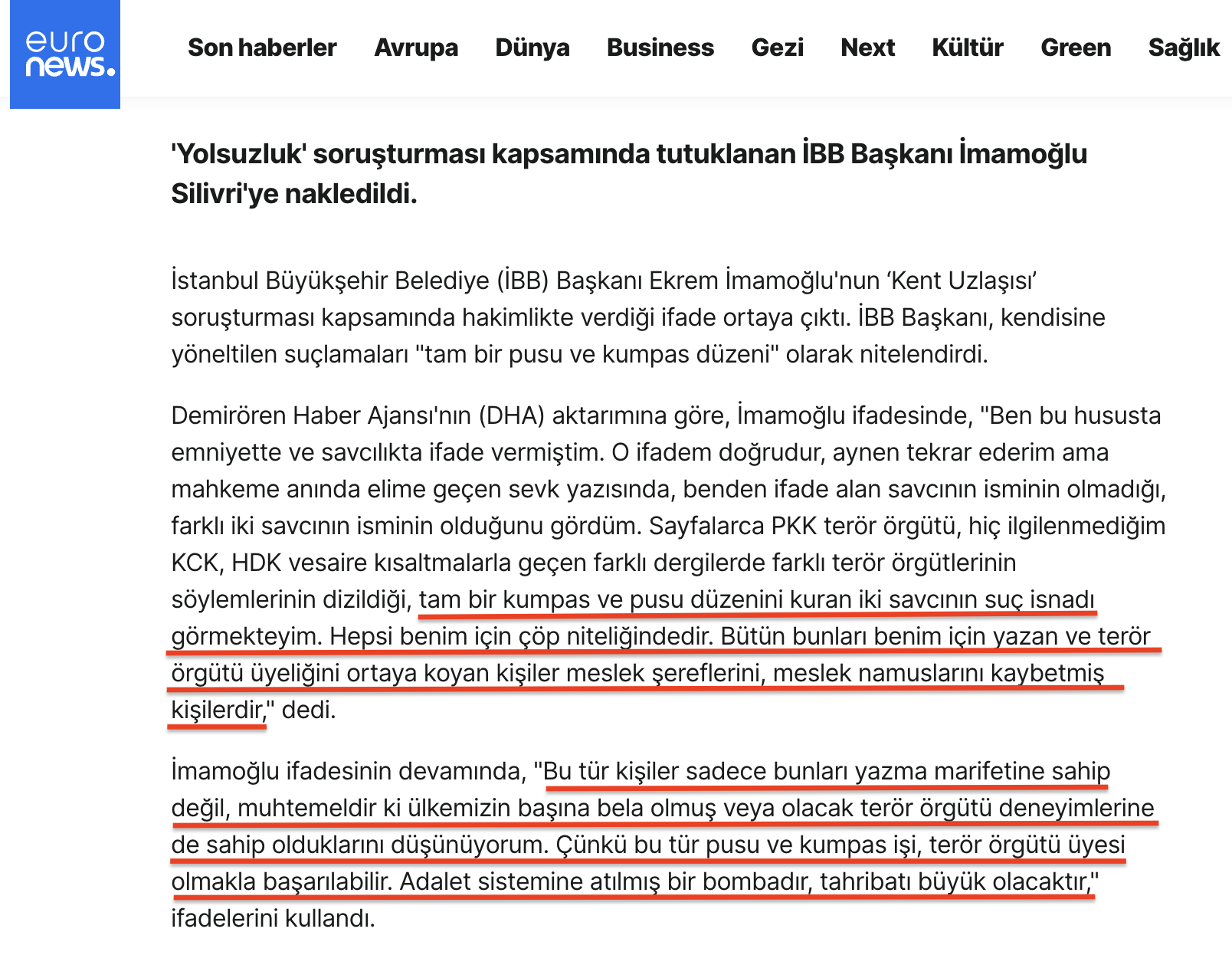 euro news.

Son haberler Avrupa Dünya Business Gezi Next Kültür Green Sağlık

'Yolsuzluk' soruşturması kapsamında tutuklanan İBB Başkanı İmamoğlu Silivri'ye nakledildi.

İstanbul Büyükşehir Belediye (İBB) Başkanı Ekrem İmamoğlu'nun ‘Kent Uzlaşısı’ soruşturması kapsamında hakimlikte verdiği ifade ortaya çıktı. İBB Başkanı, kendisine yöneltilen suçlamaları "tam bir pusu ve kumpas düzeni" olarak nitelendirdi.

Demirören Haber Ajansı'nın (DHA) aktarımına göre, İmamoğlu ifadesinde, "Ben bu hususta emniyette ve savcılıkta ifade vermiştim. O ifadem doğrudur, aynen tekrar ederim ama mahkeme anında elime geçen sevk yazısında, benden ifade alan savcının isminin olmadığı, farklı iki savcının isminin olduğunu gördüm. Sayfalarca PKK terör örgütü, hiç ilgilenmediğim KCK, HDK vesaire kısaltmalarla geçen farklı dergilerde farklı terör örgütlerinin söylemlerinin dizildiği, tam bir kumpas ve pusu düzenini kuran iki savcının suç isnadı görmekteyim. Hepsi benim için çöp niteliğindedir. Bütün bunları benim için yazan ve terör örgütü üyeliğini ortaya koyan kişiler meslek şereflerini, meslek namuslarını kaybetmiş kişilerdir," dedi.

İmamoğlu ifadesinin devamında, "Bu tür kişiler sadece bunları yazma marifetine sahip değil, muhtemeldir ki ülkemizin başına bela olmuş veya olacak terör örgütü deneyimlerine de sahip olduklarını düşünüyorum. Çünkü bu tür pusu ve kumpas işi, terör örgütü üyesi olmakla başarılabilir. Adalet sistemine atılmış bir bombadır, tahribatı büyük olacaktır," ifadelerini kullandı.